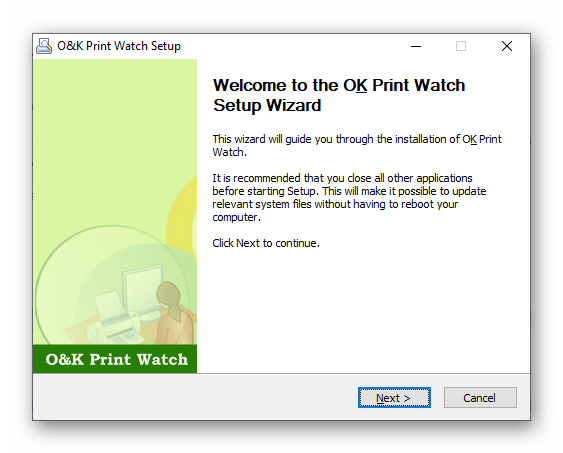 O&K Print Watch Setup

Welcome to the OK Print Watch Setup Wizard

This wizard will guide you through the installation of OK Print Watch.

It is recommended that you close all other applications before starting Setup. This will make it possible to update relevant system files without having to reboot your computer.

Click Next to continue.

O&K Print Watch

Next >

Cancel